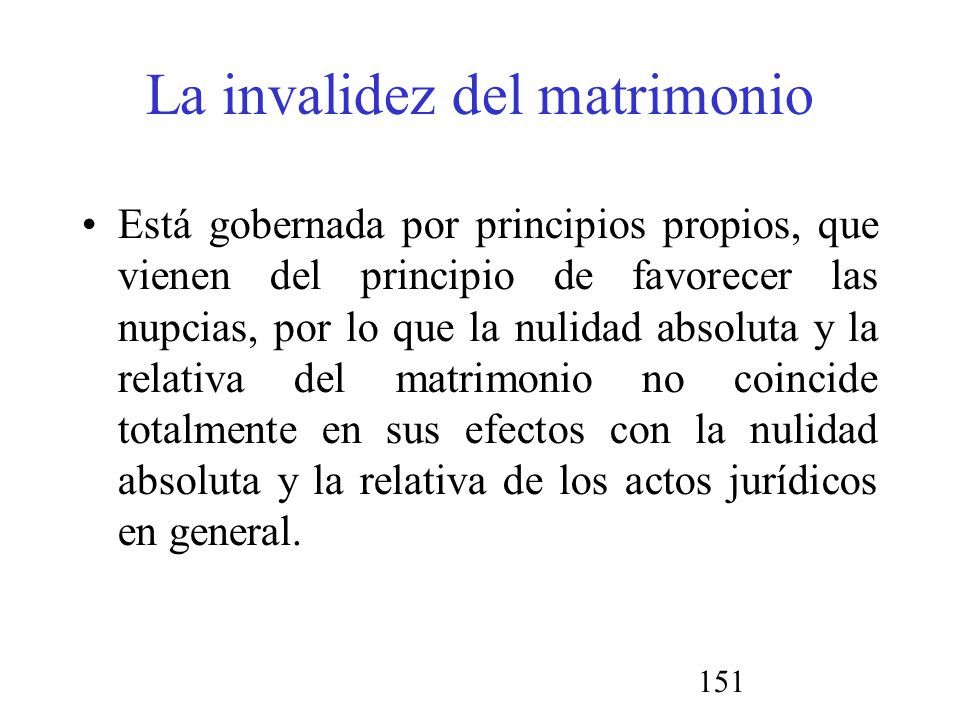 La invalidez del matrimonio

• Está gobernada por principios propios, que vienen del principio de favorecer las nupcias, por lo que la nulidad absoluta y la relativa del matrimonio no coincide totalmente en sus efectos con la nulidad absoluta y la relativa de los actos jurídicos en general.

151